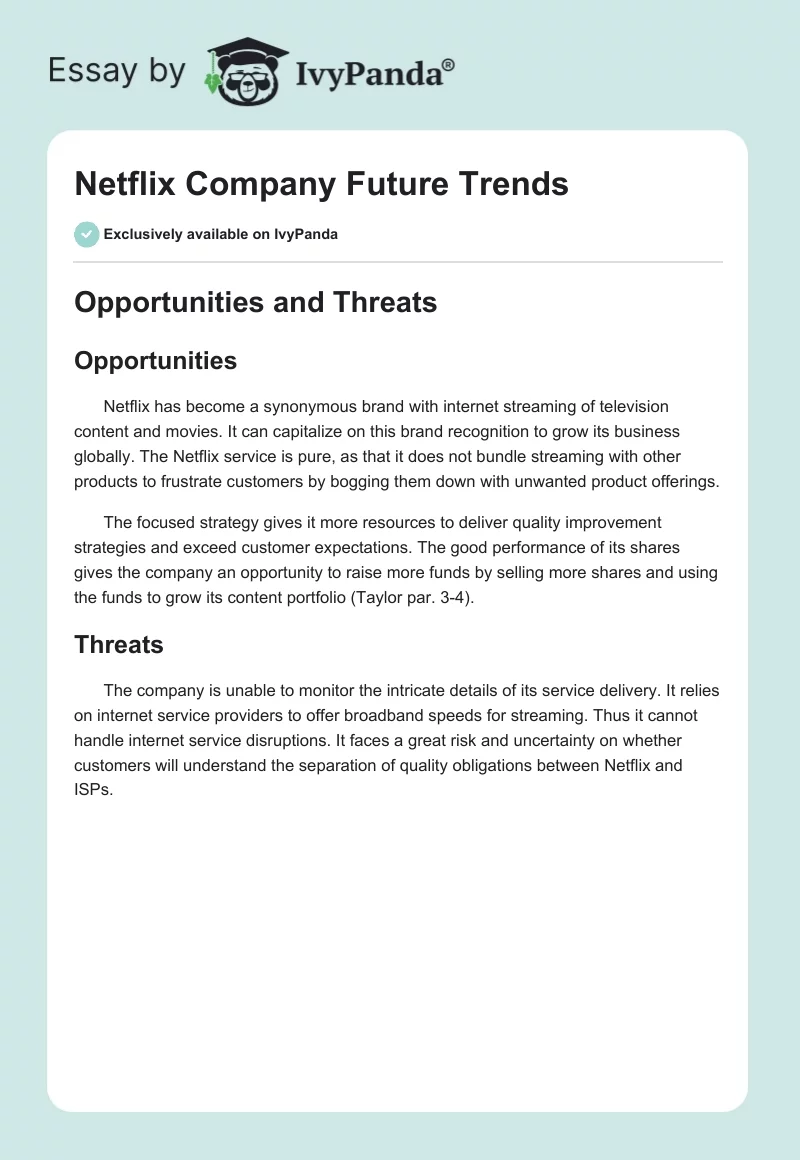 Essay by IvyPanda®

Netflix Company Future Trends

Exclusively available on IvyPanda

Opportunities and Threats

Opportunities

Netflix has become a synonymous brand with internet streaming of television content and movies. It can capitalize on this brand recognition to grow its business globally. The Netflix service is pure, as that it does not bundle streaming with other products to frustrate customers by bogging them down with unwanted product offerings.

The focused strategy gives it more resources to deliver quality improvement strategies and exceed customer expectations. The good performance of its shares gives the company an opportunity to raise more funds by selling more shares and using the funds to grow its content portfolio (Taylor par. 3-4).

Threats

The company is unable to monitor the intricate details of its service delivery. It relies on internet service providers to offer broadband speeds for streaming. Thus it cannot handle internet service disruptions. It faces a great risk and uncertainty on whether customers will understand the separation of quality obligations between Netflix and ISPs.